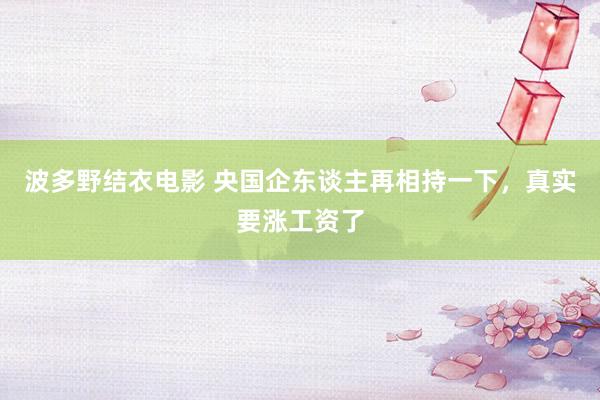 波多野结衣电影 央国企东谈主再相持一下，真实要涨工资了